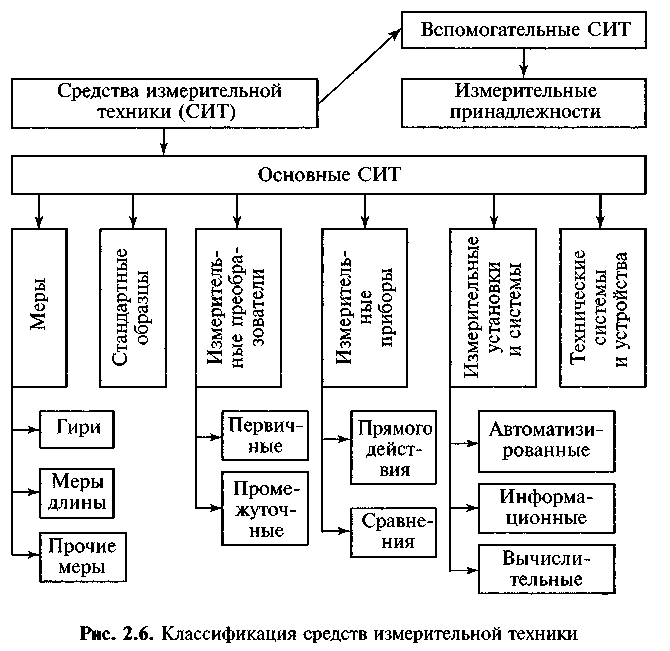 Вспомогательные СИТ

Средства измерительной техники (СИТ)

Измерительные принадлежности

Основные СИТ

Меры

Стандартные образцы

Измерительные преобразователи

Измерительные приборы

Измерительные установки и системы

Технические системы и устройства

Гири

Меры длины

Прочие меры

Первичные

Промежуточные

Прямого действия

Сравнения

Автоматизированные

Информационные

Вычислительные

Рис. 2.6. Классификация средств измерительной техники